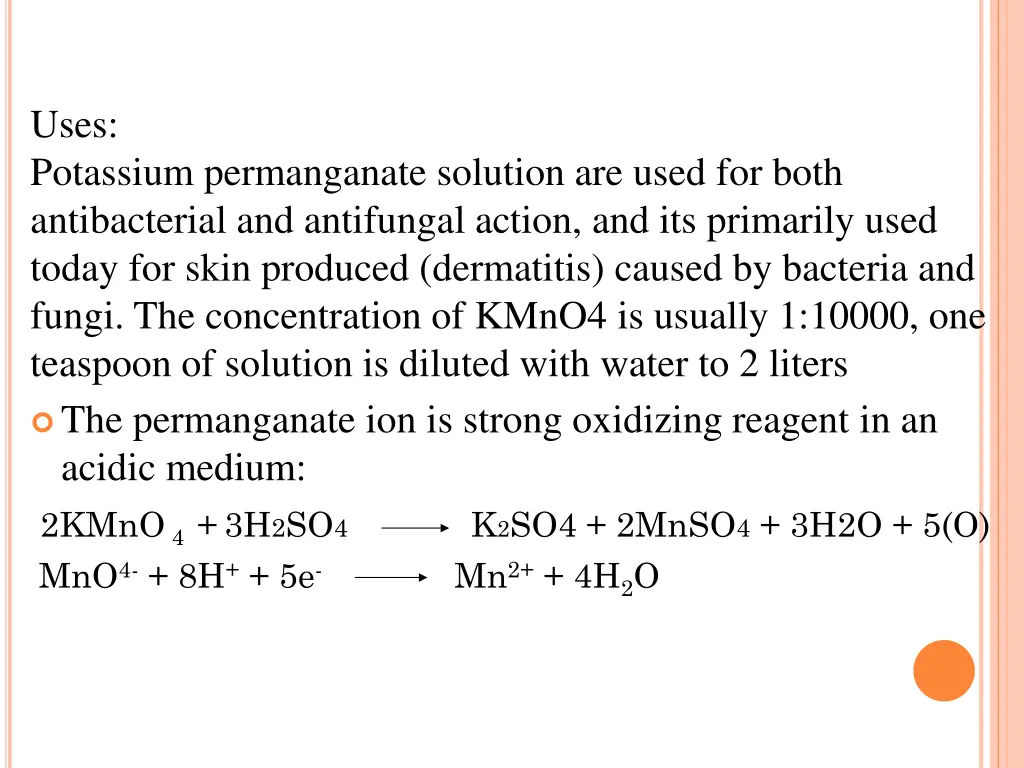 Uses:
Potassium permanganate solution are used for both antibacterial and antifungal action, and its primarily used today for skin produced (dermatitis) caused by bacteria and fungi. The concentration of KMnO4 is usually 1:10000, one teaspoon of solution is diluted with water to 2 liters

The permanganate ion is strong oxidizing reagent in an acidic medium:

$2KMnO_4 + 3H_2SO_4 \longrightarrow K_2SO4 + 2MnSO_4 + 3H2O + 5(O)$
$MnO^{4-} + 8H^+ + 5e^- \longrightarrow Mn^{2+} + 4H_2O$